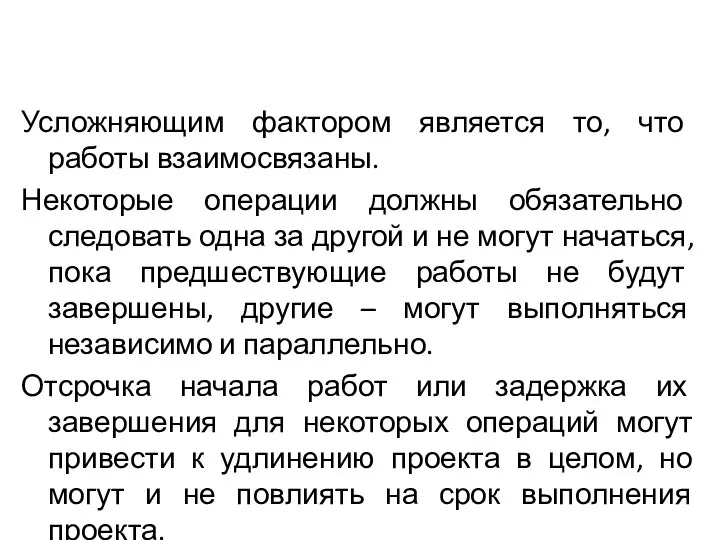 Усложняющим фактором является то, что работы взаимосвязаны.

Некоторые операции должны обязательно следовать одна за другой и не могут начаться, пока предшествующие работы не будут завершены, другие – могут выполняться независимо и параллельно.

Отсрочка начала работ или задержка их завершения для некоторых операций могут привести к удлинению проекта в целом, но могут и не повлиять на срок выполнения проекта.